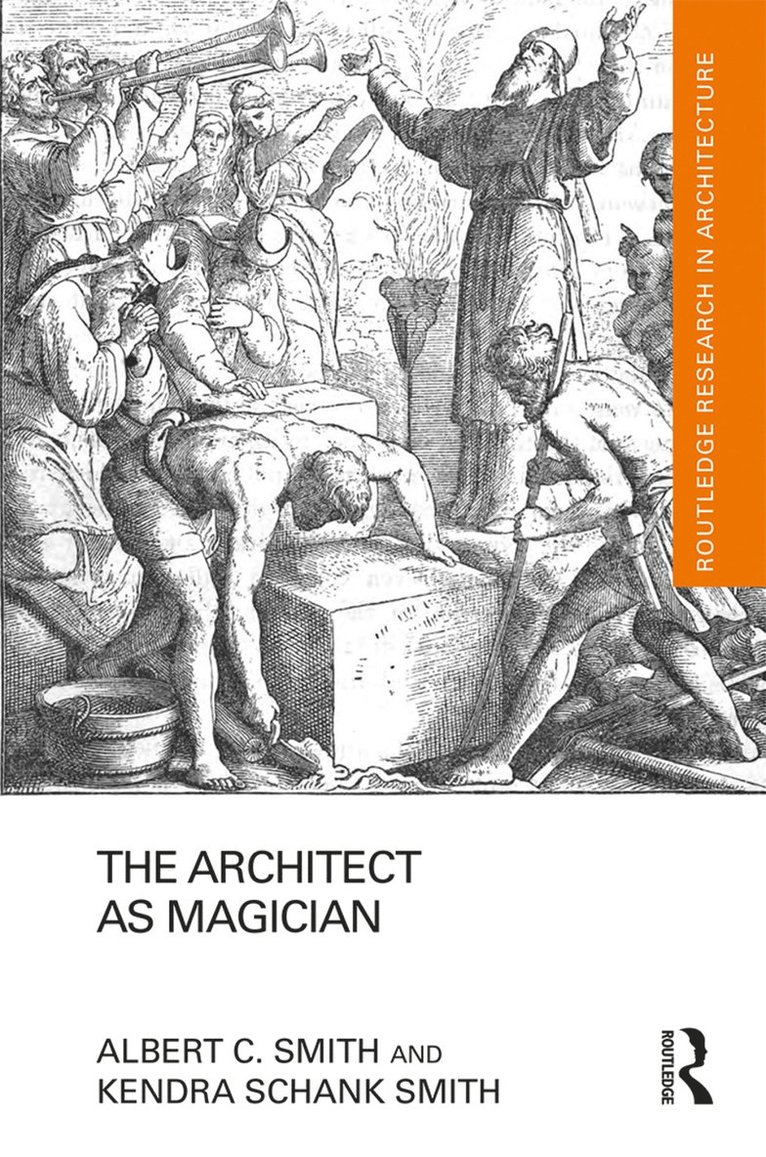 ROUTLEDGE RESEARCH IN ARCHITECTURE

THE ARCHITECT AS MAGICIAN

ALBERT C. SMITH AND KENDRA SCHANK SMITH

ROUTLEDGE